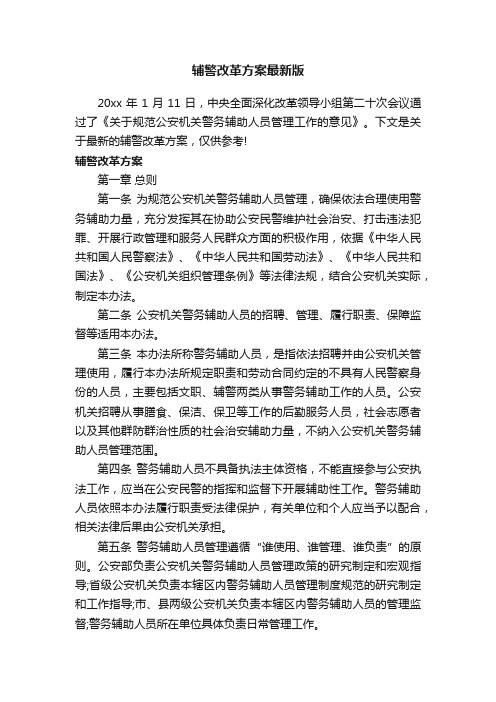 辅警改革方案最新版

20xx 年 1 月 11 日，中央全面深化改革领导小组第二十次会议通过了《关于规范公安机关警务辅助人员管理工作的意见》。下文是关于最新的辅警改革方案，仅供参考!

辅警改革方案

第一章 总则

第一条 为规范公安机关警务辅助人员管理，确保依法合理使用警务辅助力量，充分发挥其在协助公安民警维护社会治安、打击违法犯罪、开展行政管理和服务人民群众方面的积极作用，依据《中华人民共和国人民警察法》、《中华人民共和国劳动法》、《中华人民共和国法》、《公安机关组织管理条例》等法律法规，结合公安机关实际，制定本办法。

第二条 公安机关警务辅助人员的招聘、管理、履行职责、保障监督等适用本办法。

第三条 本办法所称警务辅助人员，是指依法招聘并由公安机关管理使用，履行本办法所规定职责和劳动合同约定的不具有人民警察身份的人员，主要包括文职、辅警两类从事警务辅助工作的人员。公安机关招聘从事膳食、保洁、保卫等工作的后勤服务人员，社会志愿者以及其他群防群治性质的社会治安辅助力量，不纳入公安机关警务辅助人员管理范围。

第四条 警务辅助人员不具备执法主体资格，不能直接参与公安执法工作，应当在公安民警的指挥和监督下开展辅助性工作。警务辅助人员依照本办法履行职责受法律保护，有关单位和个人应当予以配合，相关法律后果由公安机关承担。

第五条 警务辅助人员管理遵循“谁使用、谁管理、谁负责”的原则。公安部负责公安机关警务辅助人员管理政策的研究制定和宏观指导;省级公安机关负责本辖区内警务辅助人员管理制度规范的研究制定和工作指导;市、县两级公安机关负责本辖区内警务辅助人员的管理监督;警务辅助人员所在单位具体负责日常管理工作。